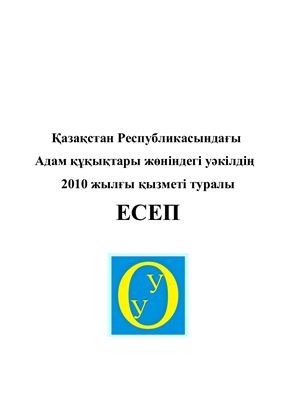 Қазақстан Республикасындағы
Адам құқықтары жөніндегі уәкілдің
2010 жылғы қызметі туралы

ЕСЕП

О
У
У